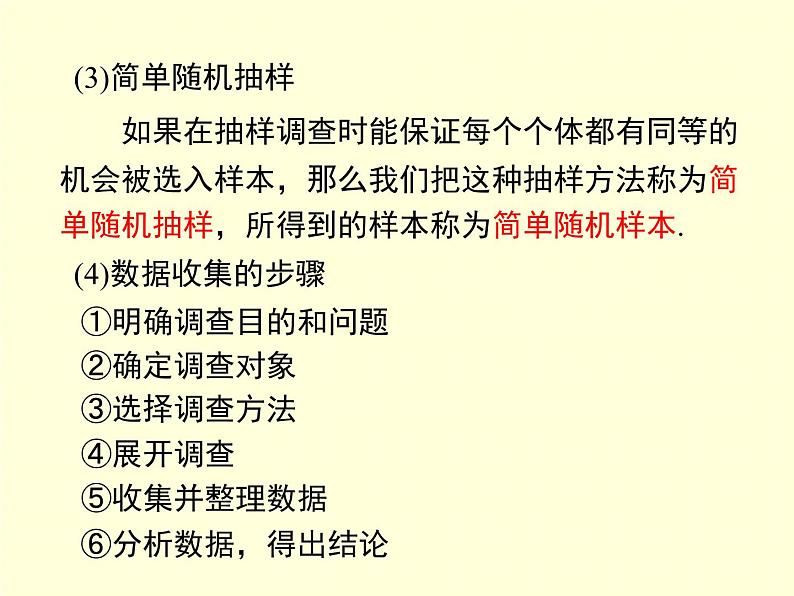 (3)简单随机抽样

如果在抽样调查时能保证每个个体都有同等的机会被选入样本，那么我们把这种抽样方法称为简单随机抽样，所得到的样本称为简单随机样本.

(4)数据收集的步骤

①明确调查目的和问题
②确定调查对象
③选择调查方法
④展开调查
⑤收集并整理数据
⑥分析数据，得出结论